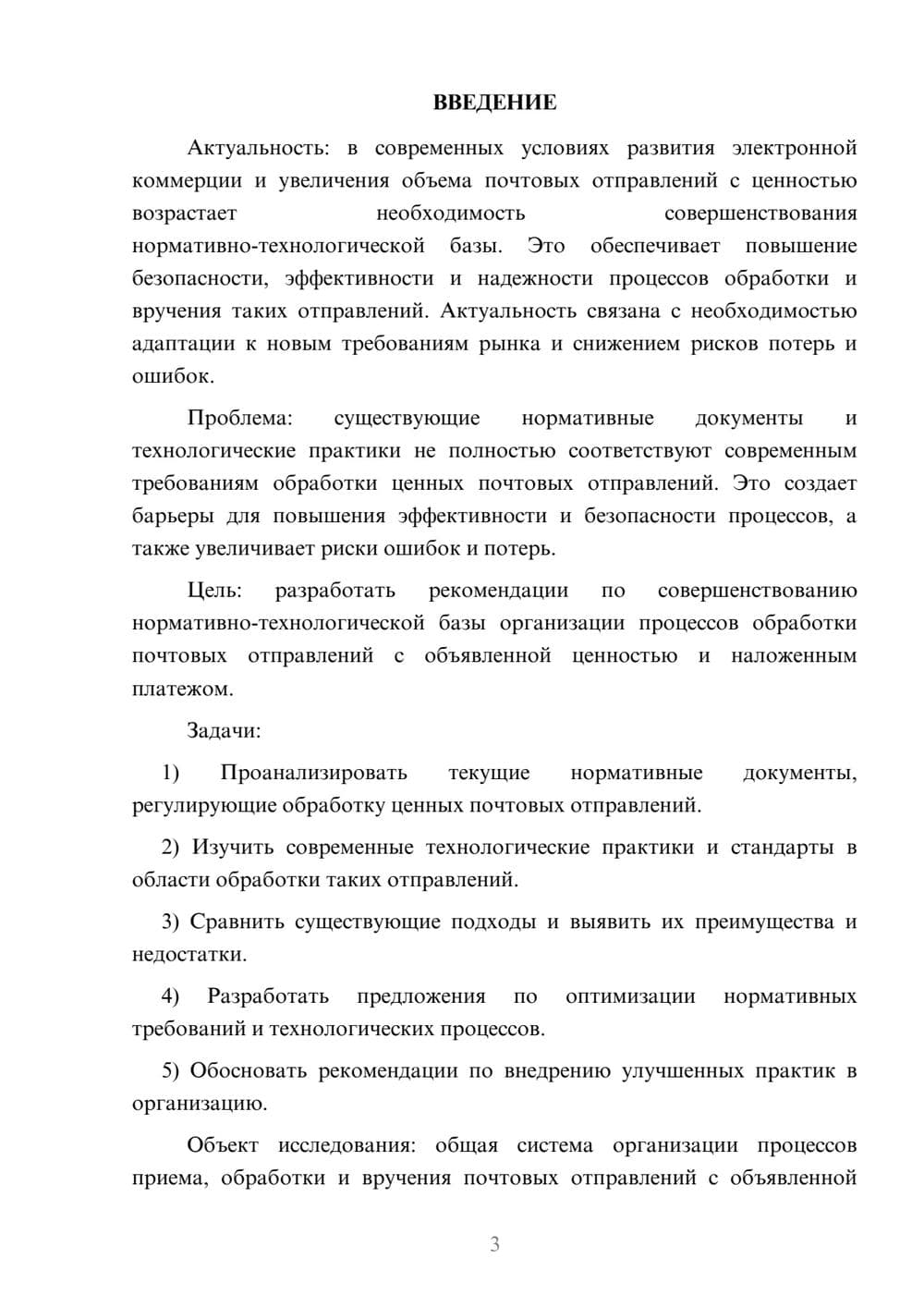 ВВЕДЕНИЕ

Актуальность: в современных условиях развития электронной коммерции и увеличения объема почтовых отправлений с ценностью возрастает необходимость совершенствования нормативно-технологической базы. Это обеспечивает повышение безопасности, эффективности и надежности процессов обработки и вручения таких отправлений. Актуальность связана с необходимостью адаптации к новым требованиям рынка и снижением рисков потерь и ошибок.

Проблема: существующие нормативные документы и технологические практики не полностью соответствуют современным требованиям обработки ценных почтовых отправлений. Это создает барьеры для повышения эффективности и безопасности процессов, а также увеличивает риски ошибок и потерь.

Цель: разработать рекомендации по совершенствованию нормативно-технологической базы организации процессов обработки почтовых отправлений с объявленной ценностью и наложенным платежом.

Задачи:

1) Проанализировать текущие нормативные документы, регулирующие обработку ценных почтовых отправлений.

2) Изучить современные технологические практики и стандарты в области обработки таких отправлений.

3) Сравнить существующие подходы и выявить их преимущества и недостатки.

4) Разработать предложения по оптимизации нормативных требований и технологических процессов.

5) Обосновать рекомендации по внедрению улучшенных практик в организацию.

Объект исследования: общая система организации процессов приема, обработки и вручения почтовых отправлений с объявленной

3